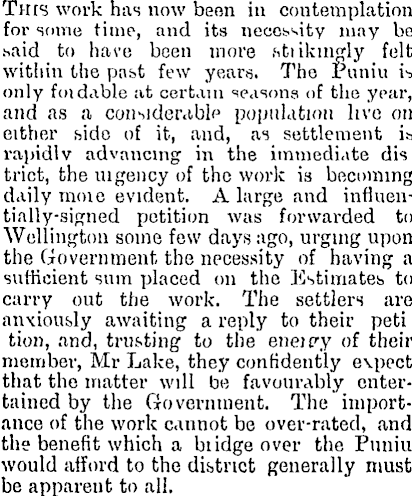 THIS work has now been in contemplation for some time, and its necessity may be said to have been more strikingly felt within the past few years. The Puniu is only fordable at certain seasons of the year, and as a considerable population live on either side of it, and, as settlement is rapidly advancing in the immediate district, the urgency of the work is becoming daily more evident. A large and influentially-signed petition was forwarded to Wellington some few days ago, urging upon the Government the necessity of having a sufficient sum placed on the Estimates to carry out the work. The settlers are anxiously awaiting a reply to their petition, and, trusting to the energy of their member, Mr Lake, they confidently expect that the matter will be favourably entertained by the Government. The importance of the work cannot be over-rated, and the benefit which a bridge over the Puniu would afford to the district generally must be apparent to all.